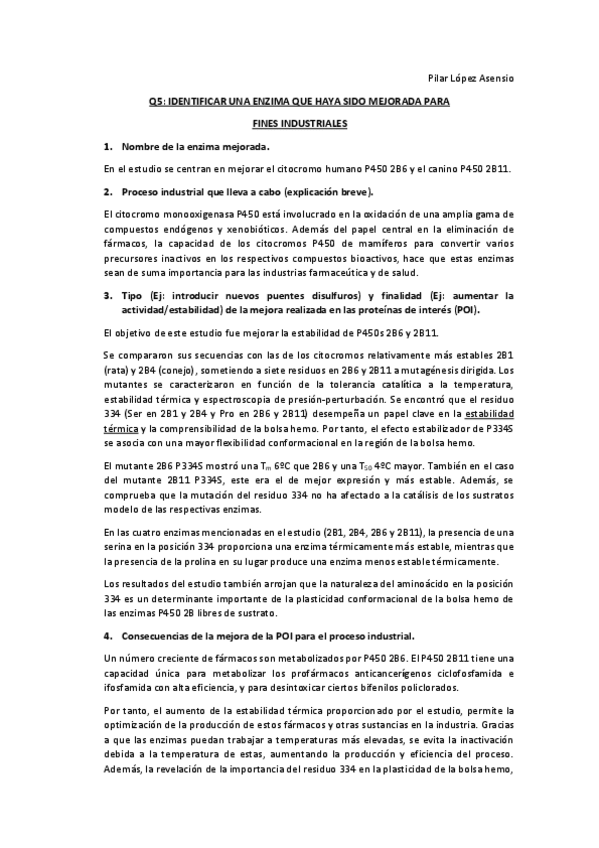 Pilar López Asensio

Q5: IDENTIFICAR UNA ENZIMA QUE HAYA SIDO MEJORADA PARA FINES INDUSTRIALES

1. Nombre de la enzima mejorada.

En el estudio se centran en mejorar el citocromo humano P450 2B6 y el canino P450 2B11.

2. Proceso industrial que lleva a cabo (explicación breve).

El citocromo monooxigenasa P450 está involucrado en la oxidación de una amplia gama de compuestos endógenos y xenobióticos. Además del papel central en la eliminación de fármacos, la capacidad de los citocromos P450 de mamíferos para convertir varios precursores inactivos en los respectivos compuestos bioactivos, hace que estas enzimas sean de suma importancia para las industrias farmaceútica y de salud.

3. Tipo (Ej: introducir nuevos puentes disulfuros) y finalidad (Ej: aumentar la actividad/estabilidad) de la mejora realizada en las proteínas de interés (POI).

El objetivo de este estudio fue mejorar la estabilidad de P450s 2B6 y 2B11.

Se compararon sus secuencias con las de los citocromos relativamente más estables 2B1 (rata) y 2B4 (conejo), sometiendo a siete residuos en 2B6 y 2B11 a mutagénesis dirigida. Los mutantes se caracterizaron en función de la tolerancia catalítica a la temperatura, estabilidad térmica y espectroscopia de presión-perturbación. Se encontró que el residuo 334 (Ser en 2B1 y 2B4 y Pro en 2B6 y 2B11) desempeña un papel clave en la estabilidad térmica y la comprensibilidad de la bolsa hemo. Por tanto, el efecto estabilizador de P334S se asocia con una mayor flexibilidad conformacional en la región de la bolsa hemo.

El mutante 2B6 P334S mostró una $T_m$ 6ºC que 2B6 y una $T_{50}$ 4ºC mayor. También en el caso del mutante 2B11 P334S, este era el de mejor expresión y más estable. Además, se comprueba que la mutación del residuo 334 no ha afectado a la catálisis de los sustratos modelo de las respectivas enzimas.

En las cuatro enzimas mencionadas en el estudio (2B1, 2B4, 2B6 y 2B11), la presencia de una serina en la posición 334 proporciona una enzima térmicamente más estable, mientras que la presencia de la prolina en su lugar produce una enzima menos estable térmicamente.

Los resultados del estudio también arrojan que la naturaleza del aminoácido en la posición 334 es un determinante importante de la plasticidad conformacional de la bolsa hemo de las enzimas P450 2B libres de sustrato.

4. Consecuencias de la mejora de la POI para el proceso industrial.

Un número creciente de fármacos son metabolizados por P450 2B6. El P450 2B11 tiene una capacidad única para metabolizar los profármacos anticancerígenos ciclofosfamida e ifosfamida con alta eficiencia, y para desintoxicar ciertos bifenilos policlorados.

Por tanto, el aumento de la estabilidad térmica proporcionado por el estudio, permite la optimización de la producción de estos fármacos y otras sustancias en la industria. Gracias a que las enzimas puedan trabajar a temperaturas más elevadas, se evita la inactivación debida a la temperatura de estas, aumentando la producción y eficiencia del proceso. Además, la revelación de la importancia del residuo 334 en la plasticidad de la bolsa hemo,